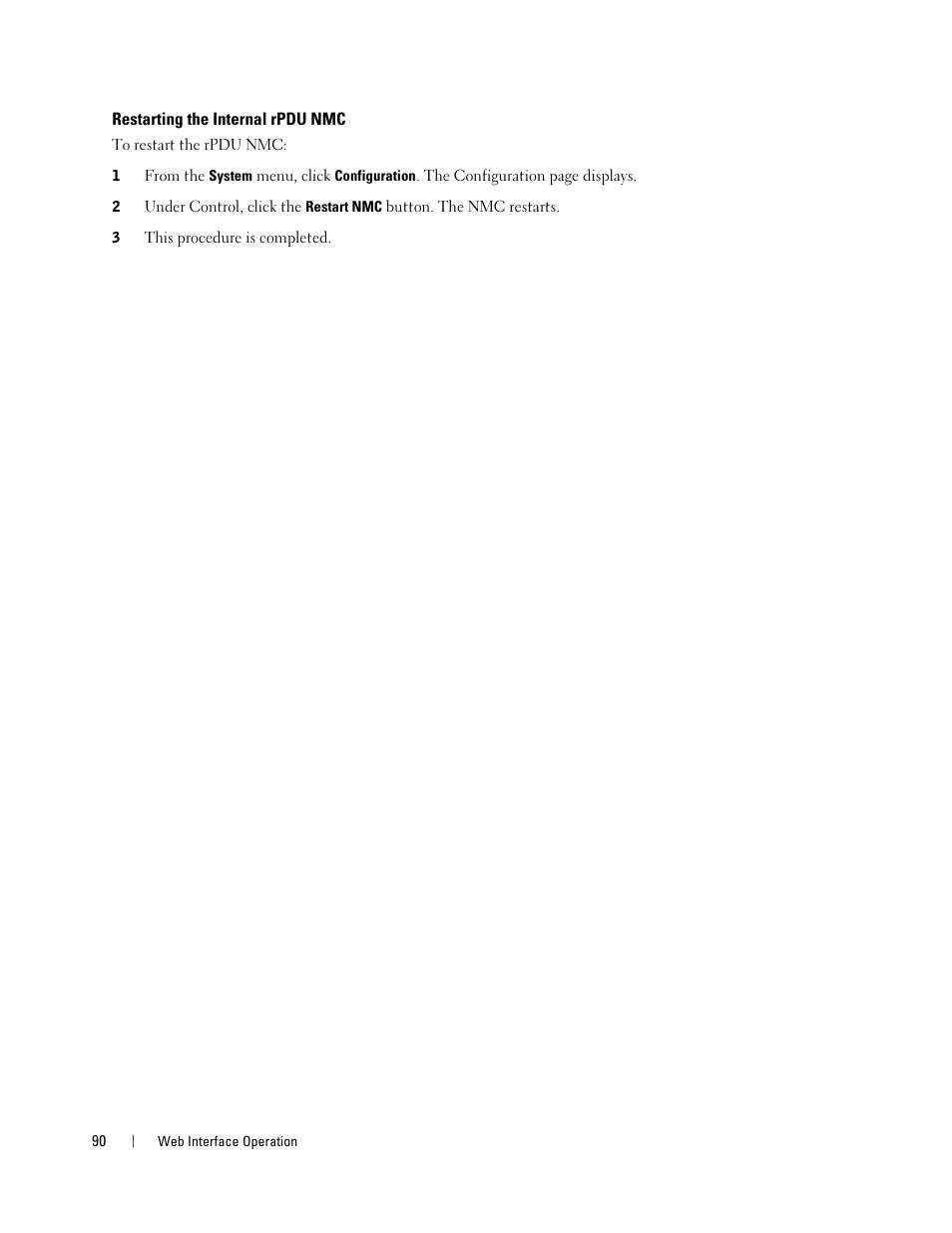 Restarting the Internal rPDU NMC

To restart the rPDU NMC:

1 From the System menu, click Configuration. The Configuration page displays.

2 Under Control, click the Restart NMC button. The NMC restarts.

3 This procedure is completed.

90 | Web Interface Operation